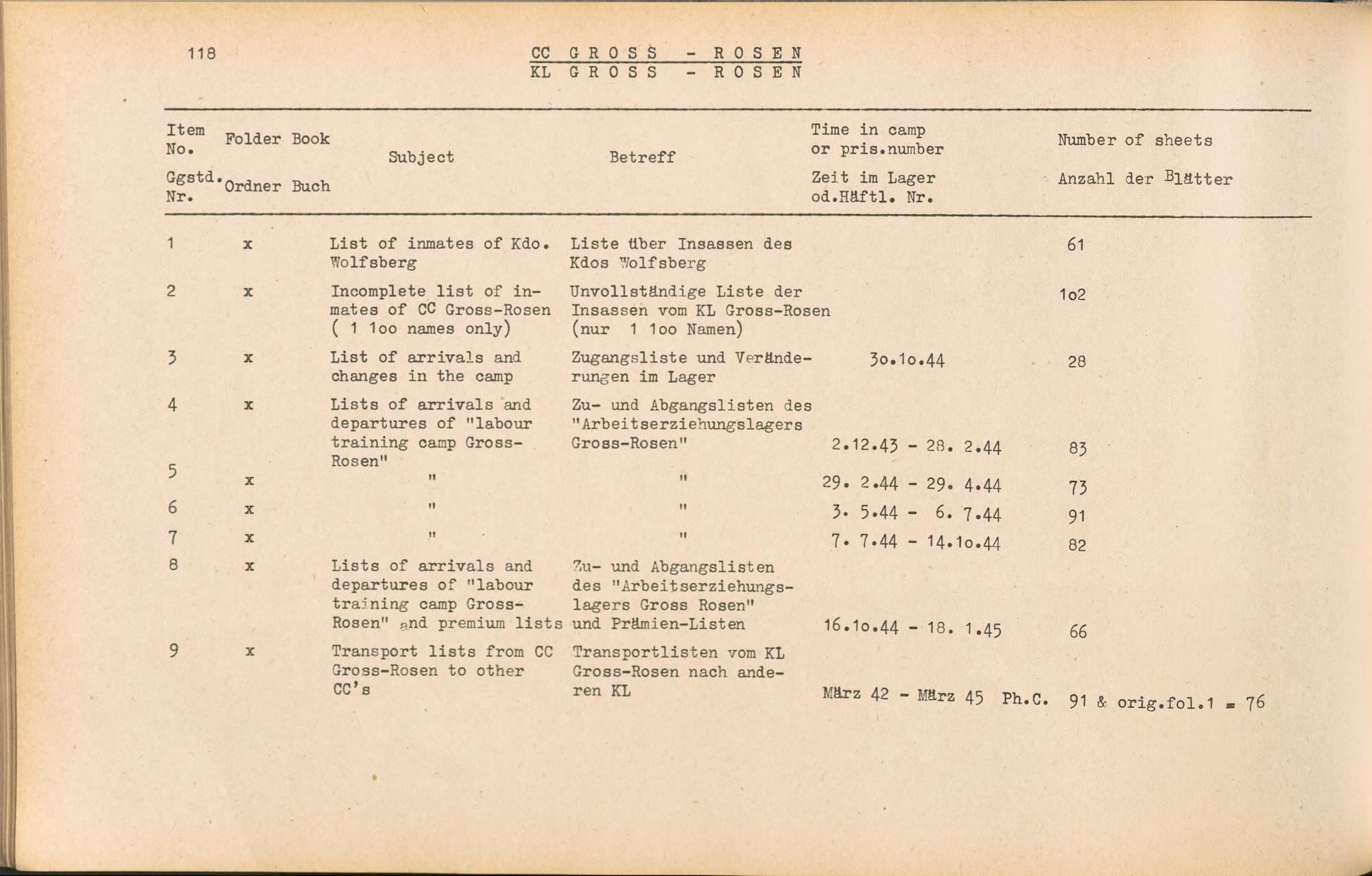 118

CC GROSS - ROSEN
KL GROSS - ROSEN

| Item No. Ggstd. Nr. | Folder Ordner | Book Buch | Subject | Betreff | Time in camp or pris.number Zeit im Lager od.Häftl. Nr. | Number of sheets Anzahl der Blätter |
|---|---|---|---|---|---|---|
| 1 | x | | List of inmates of Kdo. Wolfsberg | Liste über Insassen des Kdos Wolfsberg | | 61 |
| 2 | x | | Incomplete list of inmates of CC Gross-Rosen ( 1 1oo names only) | Unvollständige Liste der Insassen vom KL Gross-Rosen (nur 1 1oo Namen) | | 1o2 |
| 3 | x | | List of arrivals and changes in the camp | Zugangsliste und Veränderungen im Lager | 3o.1o.44 | 28 |
| 4 | x | | Lists of arrivals and departures of "labour training camp Gross-Rosen" | Zu- und Abgangslisten des "Arbeitserziehungslagers Gross-Rosen" | 2.12.43 - 28. 2.44 | 83 |
| 5 | x | | " | " | 29. 2.44 - 29. 4.44 | 73 |
| 6 | x | | " | " | 3. 5.44 - 6. 7.44 | 91 |
| 7 | x | | " | " | 7. 7.44 - 14.1o.44 | 82 |
| 8 | x | | Lists of arrivals and departures of "labour training camp Gross-Rosen" and premium lists | Zu- und Abgangslisten des "Arbeitserziehungslagers Gross Rosen" und Prämien-Listen | 16.1o.44 - 18. 1.45 | 66 |
| 9 | x | | Transport lists from CC Gross-Rosen to other CC's | Transportlisten vom KL Gross-Rosen nach anderen KL | März 42 - März 45 Ph.C. | 91 & orig.fol.1 = 76 |